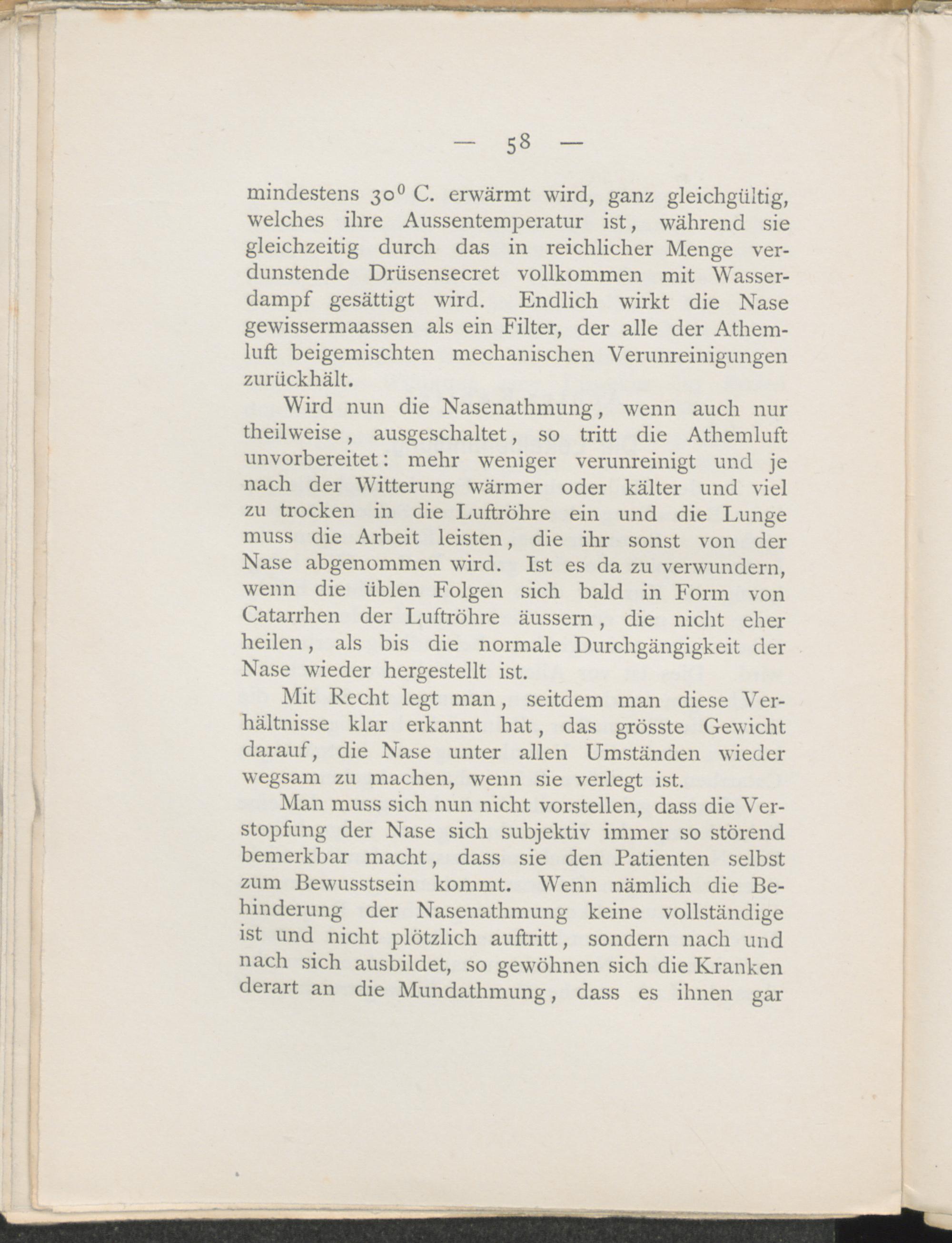 — 58 —

mindestens $30^0$ C. erwärmt wird, ganz gleichgültig, welches ihre Aussentemperatur ist, während sie gleichzeitig durch das in reichlicher Menge verdunstende Drüsensecret vollkommen mit Wasserdampf gesättigt wird. Endlich wirkt die Nase gewissermaassen als ein Filter, der alle der Athemluft beigemischten mechanischen Verunreinigungen zurückhält.

Wird nun die Nasenathmung, wenn auch nur theilweise, ausgeschaltet, so tritt die Athemluft unvorbereitet: mehr weniger verunreinigt und je nach der Witterung wärmer oder kälter und viel zu trocken in die Luftröhre ein und die Lunge muss die Arbeit leisten, die ihr sonst von der Nase abgenommen wird. Ist es da zu verwundern, wenn die üblen Folgen sich bald in Form von Catarrhen der Luftröhre äussern, die nicht eher heilen, als bis die normale Durchgängigkeit der Nase wieder hergestellt ist.

Mit Recht legt man, seitdem man diese Verhältnisse klar erkannt hat, das grösste Gewicht darauf, die Nase unter allen Umständen wieder wegsam zu machen, wenn sie verlegt ist.

Man muss sich nun nicht vorstellen, dass die Verstopfung der Nase sich subjektiv immer so störend bemerkbar macht, dass sie den Patienten selbst zum Bewusstsein kommt. Wenn nämlich die Behinderung der Nasenathmung keine vollständige ist und nicht plötzlich auftritt, sondern nach und nach sich ausbildet, so gewöhnen sich die Kranken derart an die Mundathmung, dass es ihnen gar